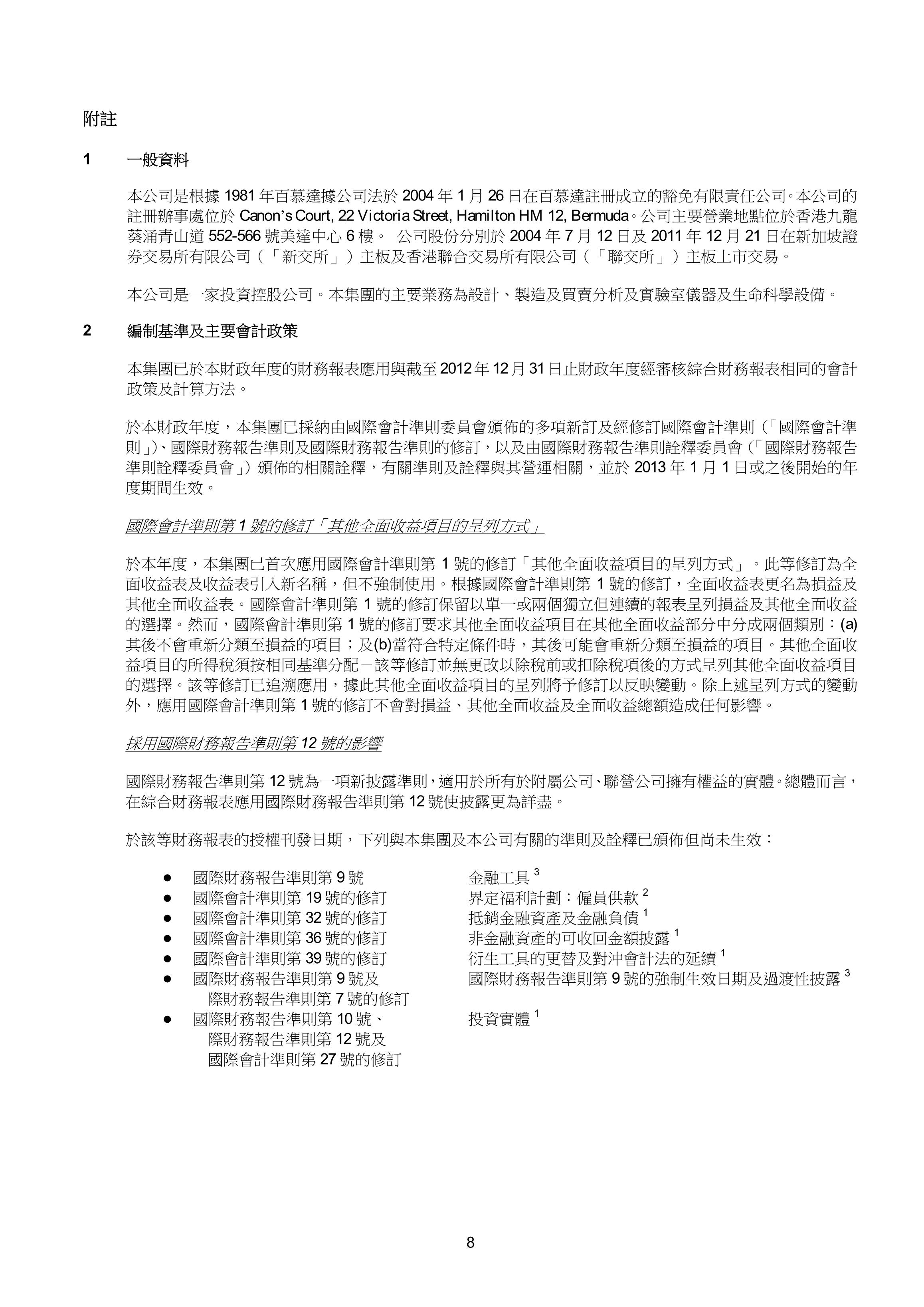 附註

1 一般資料

本公司是根據 1981 年百慕達據公司法於 2004 年 1 月 26 日在百慕達註冊成立的豁免有限責任公司。本公司的註冊辦事處位於 Canon's Court, 22 Victoria Street, Hamilton HM 12, Bermuda。公司主要營業地點位於香港九龍葵涌青山道 552-566 號美達中心 6 樓。 公司股份分別於 2004 年 7 月 12 日及 2011 年 12 月 21 日在新加坡證券交易所有限公司（「新交所」）主板及香港聯合交易所有限公司（「聯交所」）主板上市交易。

本公司是一家投資控股公司。本集團的主要業務為設計、製造及買賣分析及實驗室儀器及生命科學設備。

2 編制基準及主要會計政策

本集團已於本財政年度的財務報表應用與截至 2012 年 12 月 31 日止財政年度經審核綜合財務報表相同的會計政策及計算方法。

於本財政年度，本集團已採納由國際會計準則委員會頒佈的多項新訂及經修訂國際會計準則（「國際會計準則」）、國際財務報告準則及國際財務報告準則的修訂，以及由國際財務報告準則詮釋委員會（「國際財務報告準則詮釋委員會」）頒佈的相關詮釋，有關準則及詮釋與其營運相關，並於 2013 年 1 月 1 日或之後開始的年度期間生效。

國際會計準則第 1 號的修訂「其他全面收益項目的呈列方式」

於本年度，本集團已首次應用國際會計準則第 1 號的修訂「其他全面收益項目的呈列方式」。此等修訂為全面收益表及收益表引入新名稱，但不強制使用。根據國際會計準則第 1 號的修訂，全面收益表更名為損益及其他全面收益表。國際會計準則第 1 號的修訂保留以單一或兩個獨立但連續的報表呈列損益及其他全面收益的選擇。然而，國際會計準則第 1 號的修訂要求其他全面收益項目在其他全面收益部分中分成兩個類別：(a)其後不會重新分類至損益的項目；及(b)當符合特定條件時，其後可能會重新分類至損益的項目。其他全面收益項目的所得稅須按相同基準分配－該等修訂並無更改以除稅前或扣除稅項後的方式呈列其他全面收益項目的選擇。該等修訂已追溯應用，據此其他全面收益項目的呈列將予修訂以反映變動。除上述呈列方式的變動外，應用國際會計準則第 1 號的修訂不會對損益、其他全面收益及全面收益總額造成任何影響。

採用國際財務報告準則第 12 號的影響

國際財務報告準則第 12 號為一項新披露準則，適用於所有於附屬公司、聯營公司擁有權益的實體。總體而言，在綜合財務報表應用國際財務報告準則第 12 號使披露更為詳盡。

於該等財務報表的授權刊發日期，下列與本集團及本公司有關的準則及詮釋已頒佈但尚未生效：

● 國際財務報告準則第 9 號 金融工具 $^3$
● 國際會計準則第 19 號的修訂 界定福利計劃：僱員供款 $^2$
● 國際會計準則第 32 號的修訂 抵銷金融資產及金融負債 $^1$
● 國際會計準則第 36 號的修訂 非金融資產的可收回金額披露 $^1$
● 國際會計準則第 39 號的修訂 衍生工具的更替及對沖會計法的延續 $^1$
● 國際財務報告準則第 9 號及際財務報告準則第 7 號的修訂 國際財務報告準則第 9 號的強制生效日期及過渡性披露 $^3$
● 國際財務報告準則第 10 號、際財務報告準則第 12 號及國際會計準則第 27 號的修訂 投資實體 $^1$

8